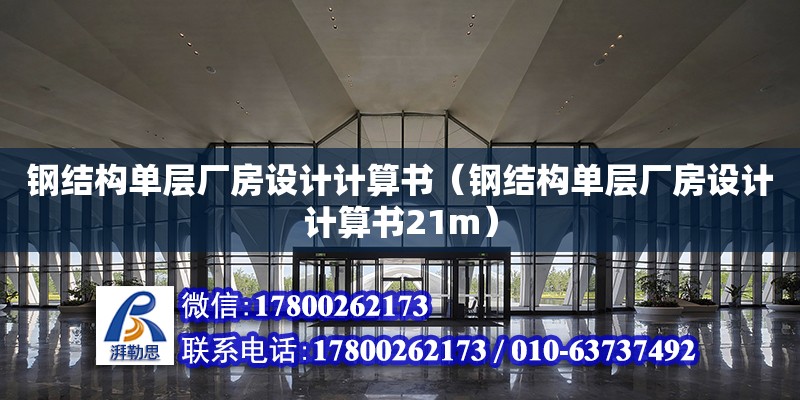 钢结构单层厂房设计计算书（钢结构单层厂房设计计算书21m）

湃勒思

微信:17800262173

联系电话:17800262173 / 010-63737492